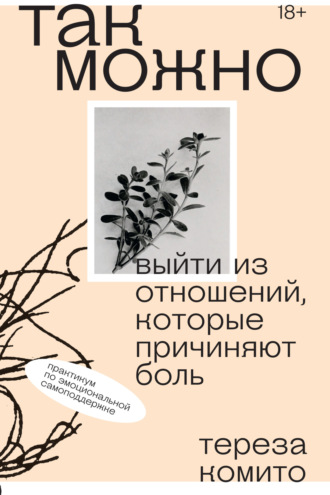 так можно

18+

выйти из отношений, которые причиняют боль

практикум по эмоциональной самоподдержке

тереза комито